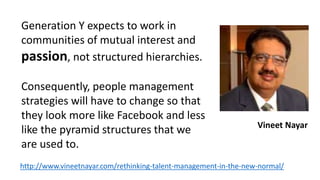 Generation Y expects to work in communities of mutual interest and passion, not structured hierarchies.

Consequently, people management strategies will have to change so that they look more like Facebook and less like the pyramid structures that we are used to.

Vineet Nayar

http://www.vineetnayar.com/rethinking-talent-management-in-the-new-normal/